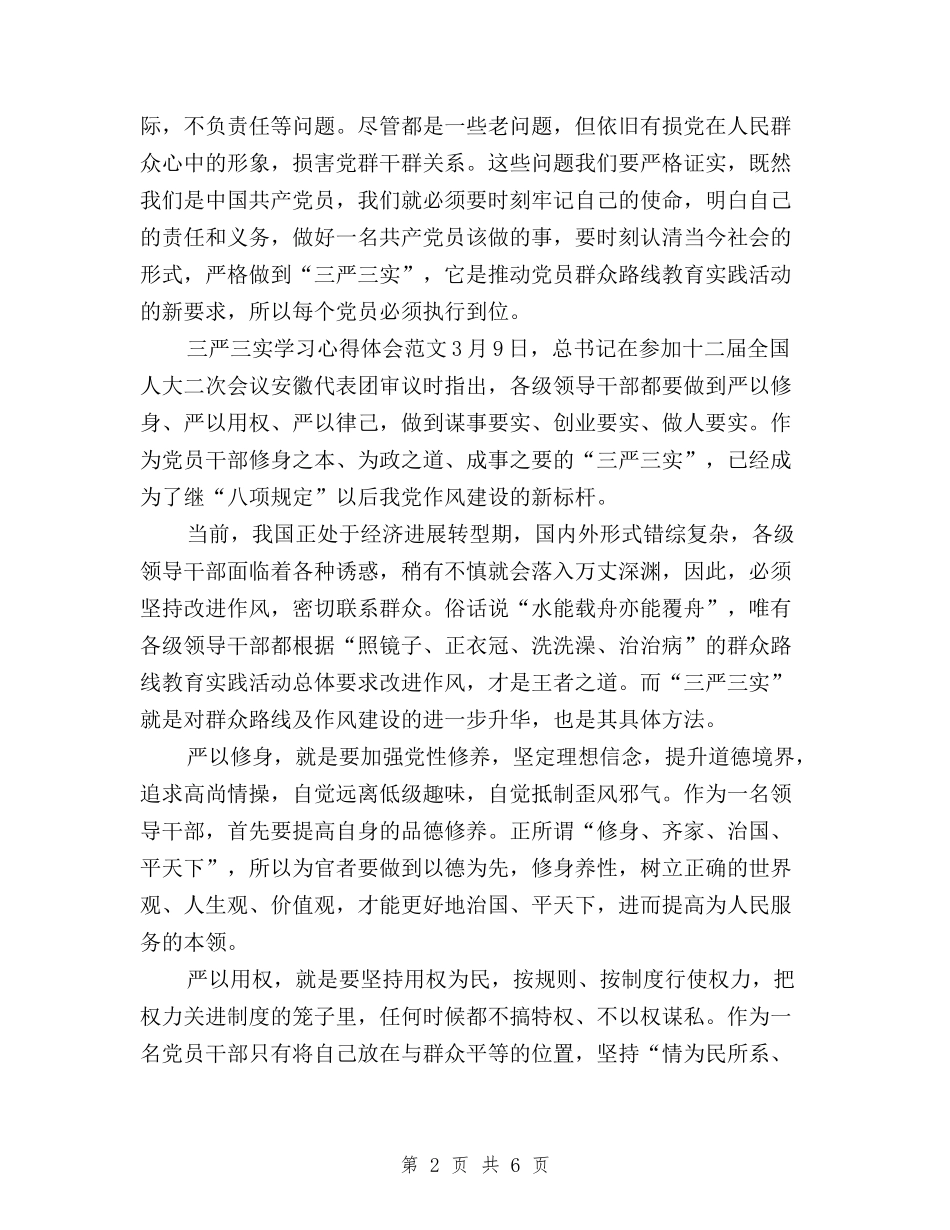 际，不负责任等问题。尽管都是一些老问题，但依旧有损党在人民群众心中的形象，损害党群干群关系。这些问题我们要严格证实，既然我们是中国共产党员，我们就必须要时刻牢记自己的使命，明白自己的责任和义务，做好一名共产党员该做的事，要时刻认清当今社会的形式，严格做到“三严三实”，它是推动党员群众路线教育实践活动的新要求，所以每个党员必须执行到位。

三严三实学习心得体会范文3月9日，总书记在参加十二届全国人大二次会议安徽代表团审议时指出，各级领导干部都要做到严以修身、严以用权、严以律己，做到谋事要实、创业要实、做人要实。作为党员干部修身之本、为政之道、成事之要的“三严三实”，已经成为了继“八项规定”以后我党作风建设的新标杆。

当前，我国正处于经济进展转型期，国内外形式错综复杂，各级领导干部面临着各种诱惑，稍有不慎就会落入万丈深渊，因此，必须坚持改进作风，密切联系群众。俗话说“水能载舟亦能覆舟”，唯有各级领导干部都根据“照镜子、正衣冠、洗洗澡、治治病”的群众路线教育实践活动总体要求改进作风，才是王者之道。而“三严三实”就是对群众路线及作风建设的进一步升华，也是其具体方法。

严以修身，就是要加强党性修养，坚定理想信念，提升道德境界，追求高尚情操，自觉远离低级趣味，自觉抵制歪风邪气。作为一名领导干部，首先要提高自身的品德修养。正所谓“修身、齐家、治国、平天下”，所以为官者要做到以德为先，修身养性，树立正确的世界观、人生观、价值观，才能更好地治国、平天下，进而提高为人民服务的本领。

严以用权，就是要坚持用权为民，按规则、按制度行使权力，把权力关进制度的笼子里，任何时候都不搞特权、不以权谋私。作为一名党员干部只有将自己放在与群众平等的位置，坚持“情为民所系、

第 2 页 共 6 页